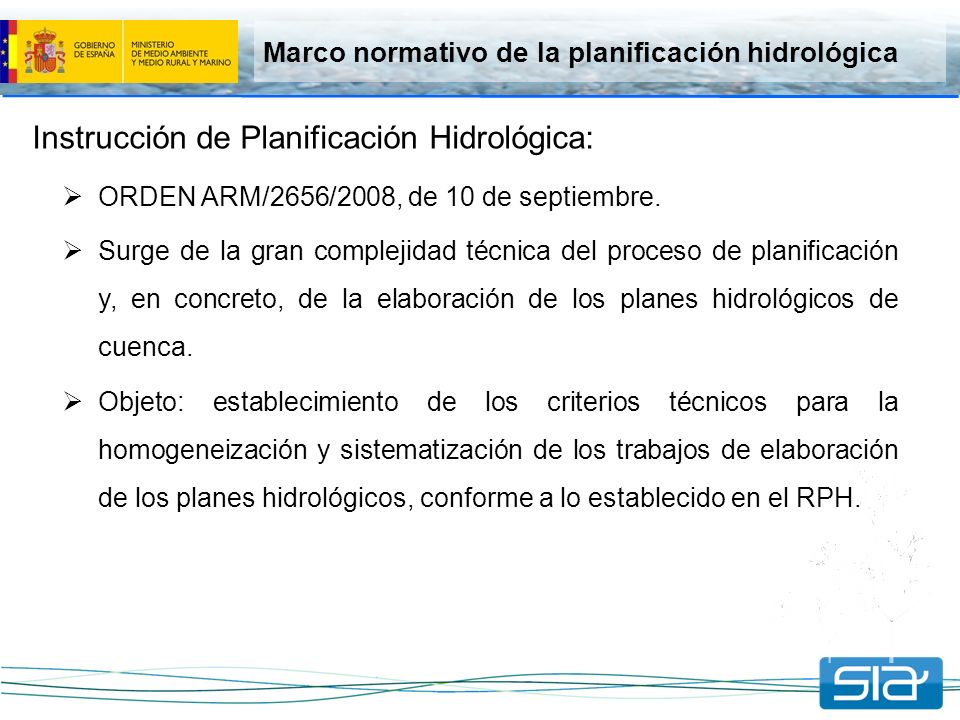 GOBIERNO DE ESPAÑA
MINISTERIO DE MEDIO AMBIENTE Y MEDIO RURAL Y MARINO

Marco normativo de la planificación hidrológica

Instrucción de Planificación Hidrológica:

➢ ORDEN ARM/2656/2008, de 10 de septiembre.

➢ Surge de la gran complejidad técnica del proceso de planificación y, en concreto, de la elaboración de los planes hidrológicos de cuenca.

➢ Objeto: establecimiento de los criterios técnicos para la homogeneización y sistematización de los trabajos de elaboración de los planes hidrológicos, conforme a lo establecido en el RPH.

SIA